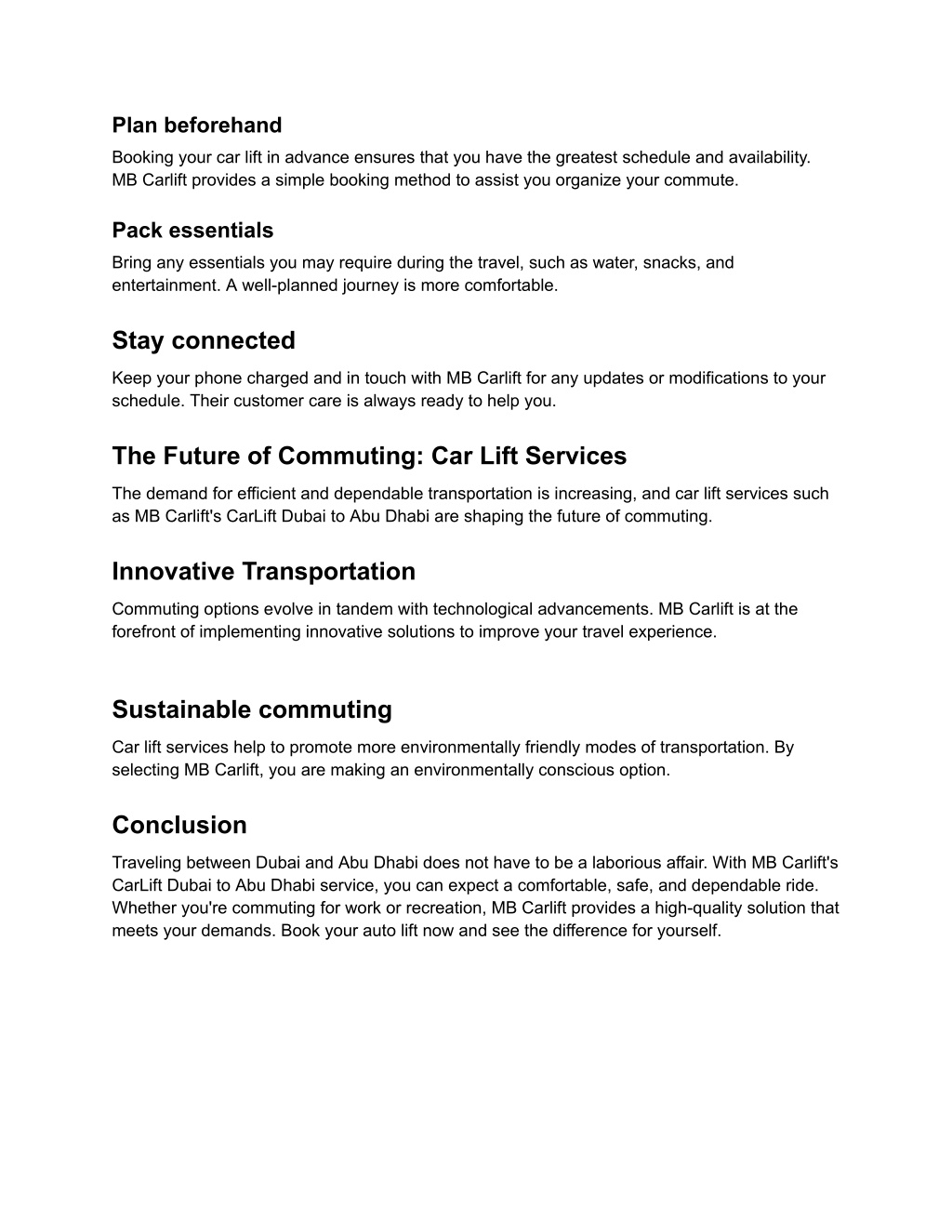 Plan beforehand
Booking your car lift in advance ensures that you have the greatest schedule and availability. MB Carlift provides a simple booking method to assist you organize your commute.

Pack essentials
Bring any essentials you may require during the travel, such as water, snacks, and entertainment. A well-planned journey is more comfortable.

Stay connected
Keep your phone charged and in touch with MB Carlift for any updates or modifications to your schedule. Their customer care is always ready to help you.

The Future of Commuting: Car Lift Services
The demand for efficient and dependable transportation is increasing, and car lift services such as MB Carlift's CarLift Dubai to Abu Dhabi are shaping the future of commuting.

Innovative Transportation
Commuting options evolve in tandem with technological advancements. MB Carlift is at the forefront of implementing innovative solutions to improve your travel experience.

Sustainable commuting
Car lift services help to promote more environmentally friendly modes of transportation. By selecting MB Carlift, you are making an environmentally conscious option.

Conclusion
Traveling between Dubai and Abu Dhabi does not have to be a laborious affair. With MB Carlift's CarLift Dubai to Abu Dhabi service, you can expect a comfortable, safe, and dependable ride. Whether you're commuting for work or recreation, MB Carlift provides a high-quality solution that meets your demands. Book your auto lift now and see the difference for yourself.